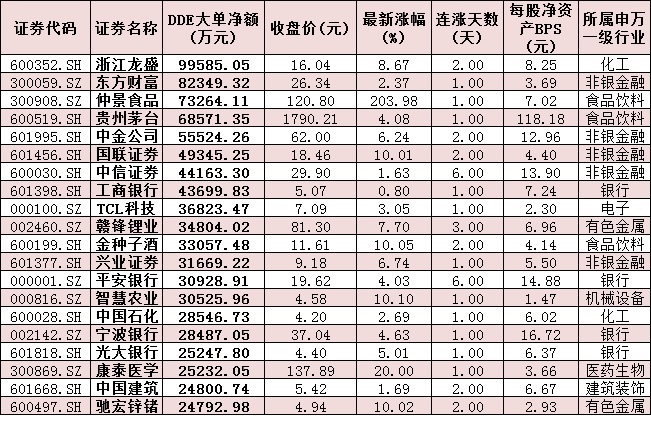 | 证券代码 | 证券名称 | DDE大单净额（万元） | 收盘价（元） | 最新涨幅（%） | 连涨天数（天） | 每股净资产BPS（元） | 所属申万一级行业 |
|---|---|---|---|---|---|---|---|
| 600352.SH | 浙江龙盛 | 99585.05 | 16.04 | 8.67 | 2.00 | 8.25 | 化工 |
| 300059.SZ | 东方财富 | 82349.32 | 26.34 | 2.37 | 1.00 | 3.69 | 非银金融 |
| 300908.SZ | 仲景食品 | 73264.11 | 120.80 | 203.98 | 1.00 | 7.02 | 食品饮料 |
| 600519.SH | 贵州茅台 | 68571.35 | 1790.21 | 4.08 | 1.00 | 118.18 | 食品饮料 |
| 601995.SH | 中金公司 | 55524.26 | 62.00 | 6.24 | 2.00 | 12.96 | 非银金融 |
| 601456.SH | 国联证券 | 49345.25 | 18.46 | 10.01 | 2.00 | 4.40 | 非银金融 |
| 600030.SH | 中信证券 | 44163.30 | 29.90 | 1.63 | 6.00 | 13.90 | 非银金融 |
| 601398.SH | 工商银行 | 43699.83 | 5.07 | 0.80 | 1.00 | 7.24 | 银行 |
| 000100.SZ | TCL科技 | 36823.47 | 7.09 | 3.05 | 1.00 | 2.30 | 电子 |
| 002460.SZ | 赣锋锂业 | 34804.02 | 81.30 | 7.70 | 3.00 | 6.96 | 有色金属 |
| 600199.SH | 金种子酒 | 33057.48 | 11.61 | 10.05 | 2.00 | 4.14 | 食品饮料 |
| 601377.SH | 兴业证券 | 31669.22 | 9.18 | 6.74 | 1.00 | 5.50 | 非银金融 |
| 000001.SZ | 平安银行 | 30928.91 | 19.62 | 4.03 | 6.00 | 14.88 | 银行 |
| 000816.SZ | 智慧农业 | 30525.96 | 4.58 | 10.10 | 1.00 | 1.47 | 机械设备 |
| 600028.SH | 中国石化 | 28546.73 | 4.20 | 2.69 | 1.00 | 6.02 | 化工 |
| 002142.SZ | 宁波银行 | 28487.05 | 37.04 | 4.63 | 1.00 | 16.72 | 银行 |
| 601818.SH | 光大银行 | 25247.80 | 4.40 | 5.01 | 1.00 | 6.37 | 银行 |
| 300869.SZ | 康泰医学 | 25232.05 | 137.89 | 20.00 | 1.00 | 3.66 | 医药生物 |
| 601668.SH | 中国建筑 | 24800.74 | 5.42 | 1.69 | 2.00 | 6.67 | 建筑装饰 |
| 600497.SH | 驰宏锌锗 | 24792.98 | 4.94 | 10.02 | 2.00 | 2.93 | 有色金属 |